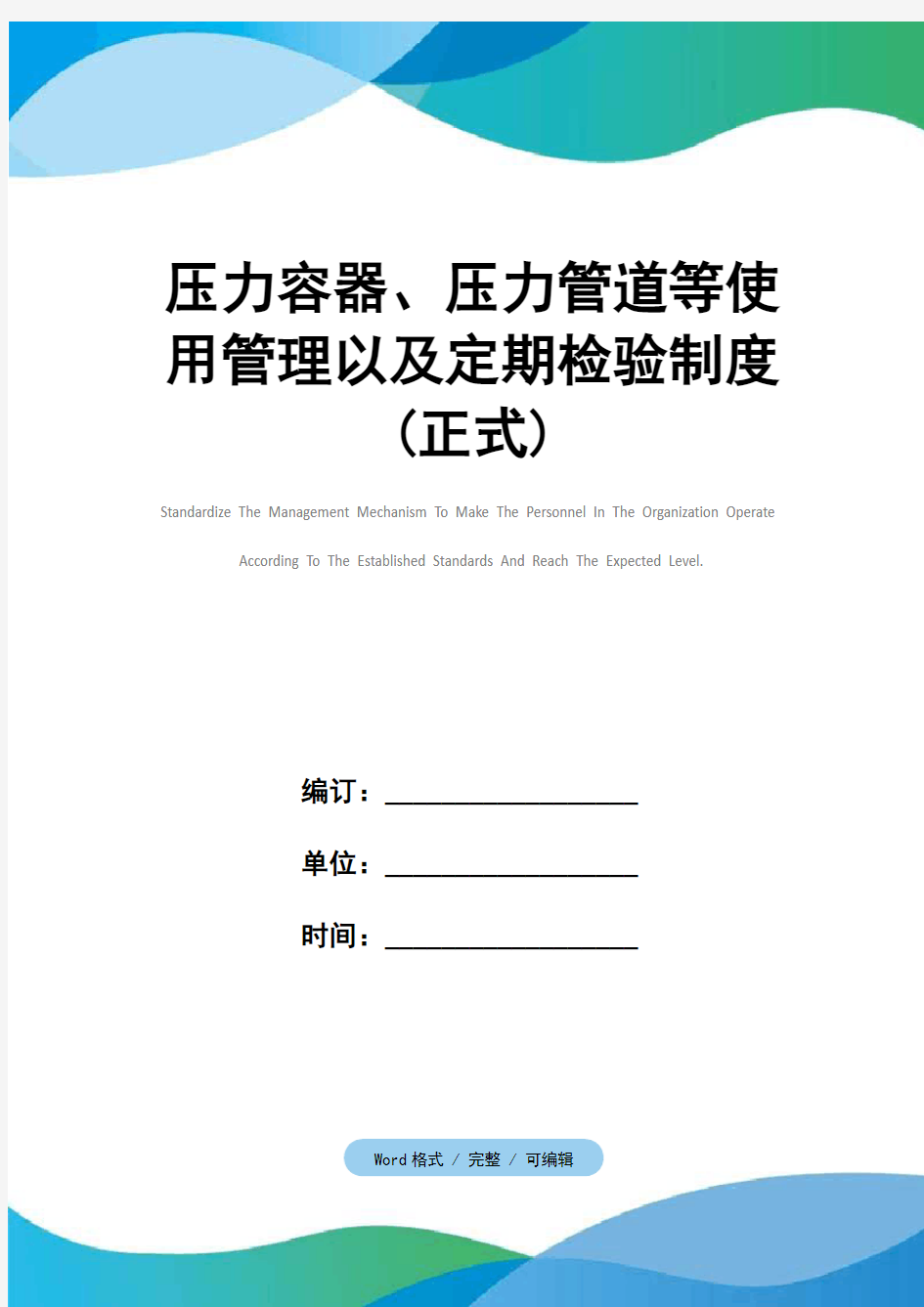 压力容器、压力管道等使用管理以及定期检验制度（正式）

Standardize The Management Mechanism To Make The Personnel In The Organization Operate According To The Established Standards And Reach The Expected Level.

编订：__________________

单位：__________________

时间：__________________

Word 格式 / 完整 / 可编辑